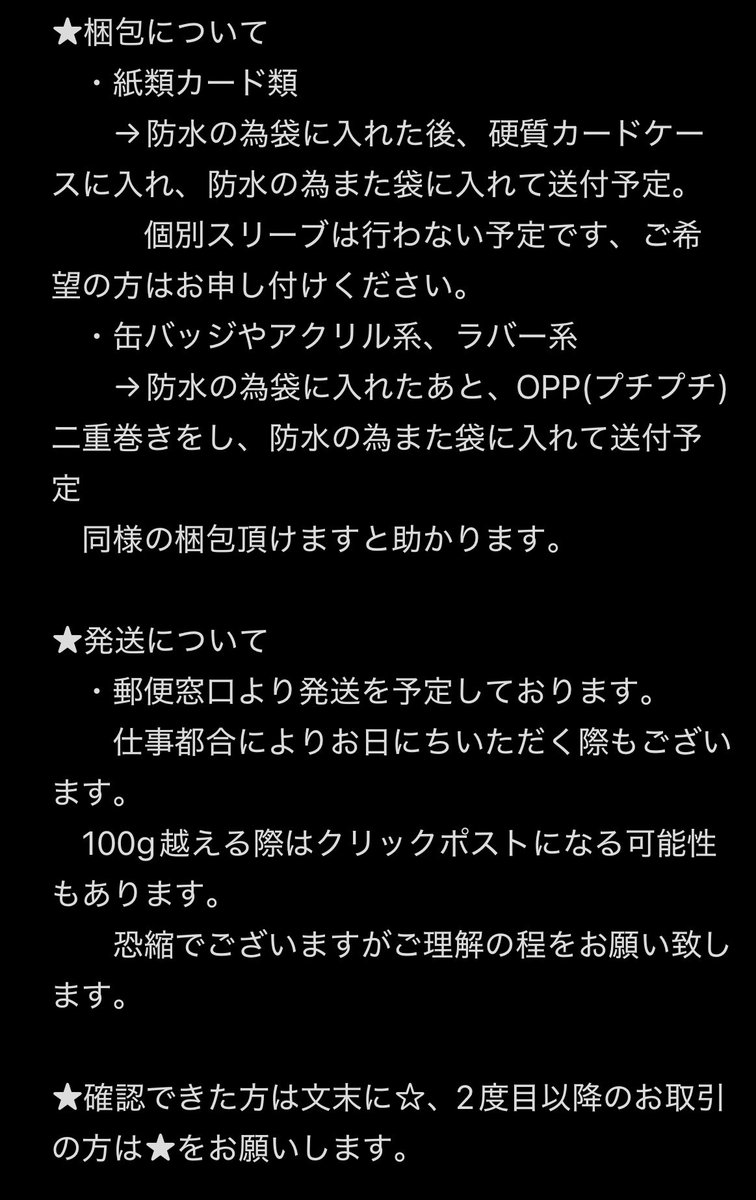 ★梱包について
・紙類カード類
→防水の為袋に入れた後、硬質カードケースに入れ、防水の為また袋に入れて送付予定。
個別スリーブは行わない予定です、ご希望の方はお申し付けください。
・缶バッジやアクリル系、ラバー系
→防水の為袋に入れたあと、OPP(プチプチ)二重巻きをし、防水の為また袋に入れて送付予定
同様の梱包頂けますと助かります。

★発送について
・郵便窓口より発送を予定しております。
仕事都合によりお日にちいただく際もございます。
100g越える際はクリックポストになる可能性もあります。
恐縮でございますがご理解の程をお願い致します。

★確認できた方は文末に☆、2度目以降のお取引の方は★をお願いします。